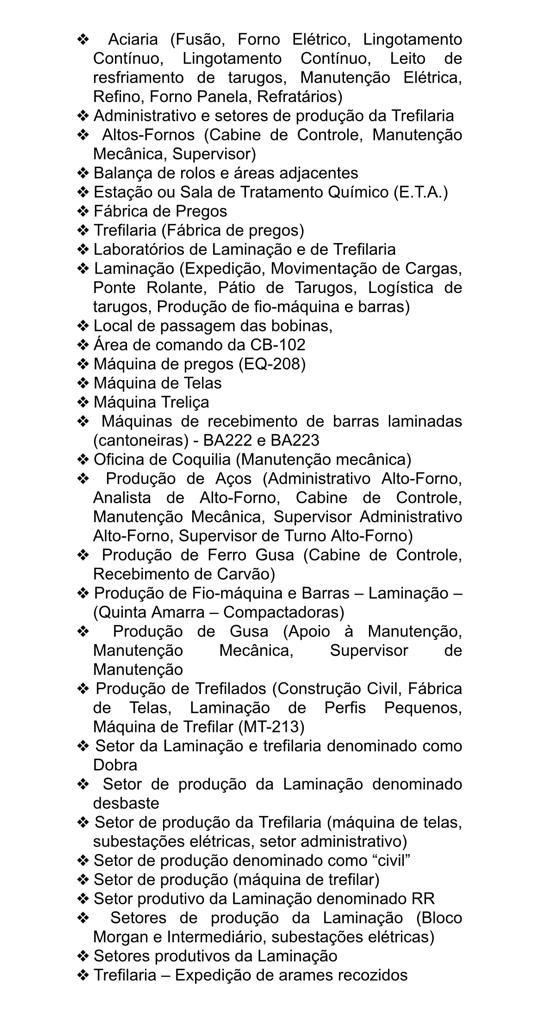 ❖ Aciaria (Fusão, Forno Elétrico, Lingotamento Contínuo, Lingotamento Contínuo, Leito de resfriamento de tarugos, Manutenção Elétrica, Refino, Forno Panela, Refratários)
❖ Administrativo e setores de produção da Trefilaria
❖ Altos-Fornos (Cabine de Controle, Manutenção Mecânica, Supervisor)
❖ Balança de rolos e áreas adjacentes
❖ Estação ou Sala de Tratamento Químico (E.T.A.)
❖ Fábrica de Pregos
❖ Trefilaria (Fábrica de pregos)
❖ Laboratórios de Laminação e de Trefilaria
❖ Laminação (Expedição, Movimentação de Cargas, Ponte Rolante, Pátio de Tarugos, Logística de tarugos, Produção de fio-máquina e barras)
❖ Local de passagem das bobinas,
❖ Área de comando da CB-102
❖ Máquina de pregos (EQ-208)
❖ Máquina de Telas
❖ Máquina Treliça
❖ Máquinas de recebimento de barras laminadas (cantoneiras) - BA222 e BA223
❖ Oficina de Coquilia (Manutenção mecânica)
❖ Produção de Aços (Administrativo Alto-Forno, Analista de Alto-Forno, Cabine de Controle, Manutenção Mecânica, Supervisor Administrativo Alto-Forno, Supervisor de Turno Alto-Forno)
❖ Produção de Ferro Gusa (Cabine de Controle, Recebimento de Carvão)
❖ Produção de Fio-máquina e Barras – Laminação – (Quinta Amarra – Compactadoras)
❖ Produção de Gusa (Apoio à Manutenção, Manutenção Mecânica, Supervisor de Manutenção
❖ Produção de Trefilados (Construção Civil, Fábrica de Telas, Laminação de Perfis Pequenos, Máquina de Trefilar (MT-213)
❖ Setor da Laminação e trefilaria denominado como Dobra
❖ Setor de produção da Laminação denominado desbaste
❖ Setor de produção da Trefilaria (máquina de telas, subestações elétricas, setor administrativo)
❖ Setor de produção denominado como “civil”
❖ Setor de produção (máquina de trefilar)
❖ Setor produtivo da Laminação denominado RR
❖ Setores de produção da Laminação (Bloco Morgan e Intermediário, subestações elétricas)
❖ Setores produtivos da Laminação
❖ Trefilaria – Expedição de arames recozidos